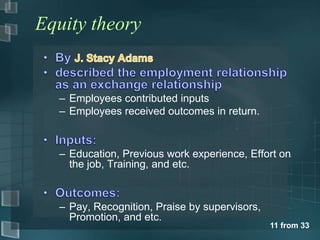 Equity theory

• By J. Stacy Adams
• described the employment relationship as an exchange relationship
– Employees contributed inputs
– Employees received outcomes in return.

• Inputs:
– Education, Previous work experience, Effort on the job, Training, and etc.

• Outcomes:
– Pay, Recognition, Praise by supervisors, Promotion, and etc.

11 from 33